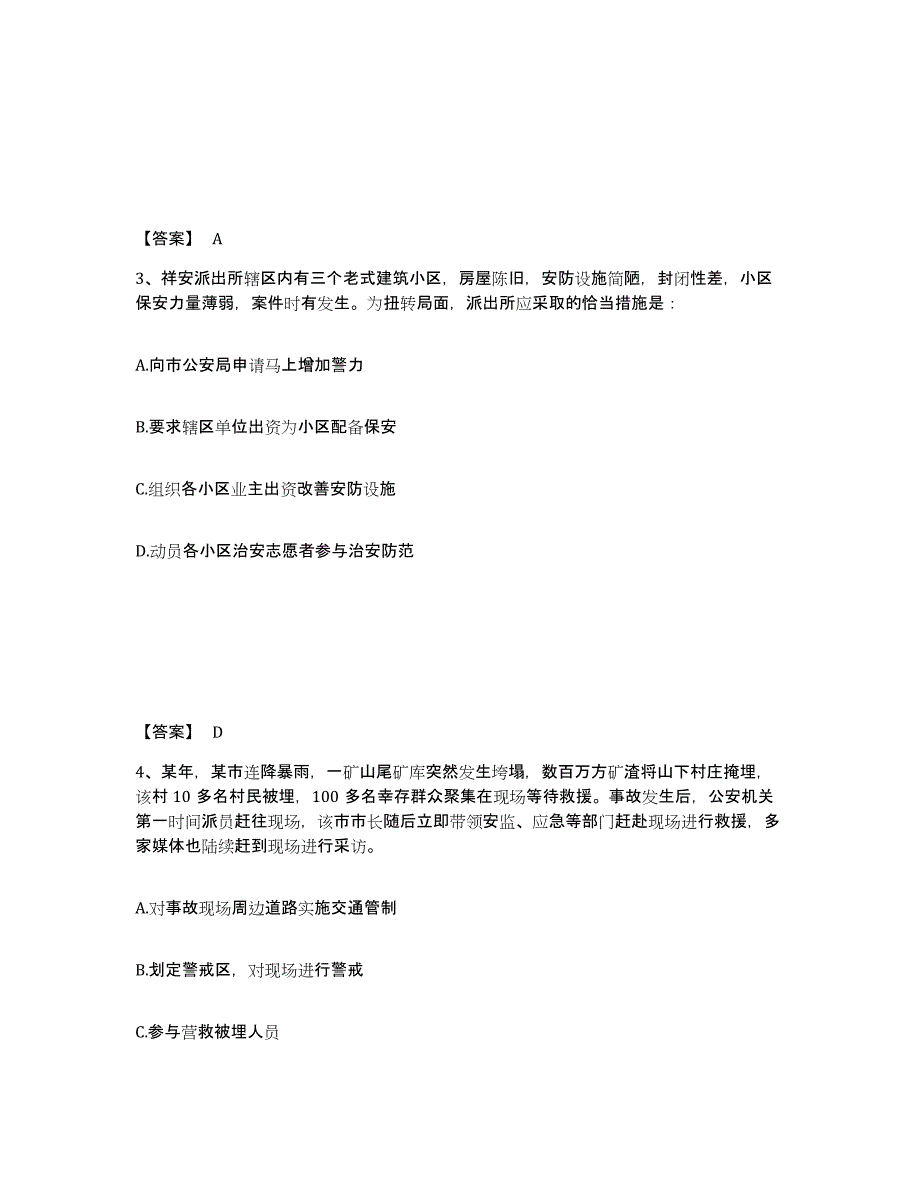 【答案】 A

3、祥安派出所辖区内有三个老式建筑小区，房屋陈旧，安防设施简陋，封闭性差，小区保安力量薄弱，案件时有发生。为扭转局面，派出所应采取的恰当措施是：

A.向市公安局申请马上增加警力

B.要求辖区单位出资为小区配备保安

C.组织各小区业主出资改善安防设施

D.动员各小区治安志愿者参与治安防范

【答案】 D

4、某年，某市连降暴雨，一矿山尾矿库突然发生垮塌，数百万方矿渣将山下村庄掩埋，该村 10 多名村民被埋，100 多名幸存群众聚集在现场等待救援。事故发生后，公安机关第一时间派员赶往现场，该市市长随后立即带领安监、应急等部门赶赴现场进行救援，多家媒体也陆续赶到现场进行采访。

A.对事故现场周边道路实施交通管制

B.划定警戒区，对现场进行警戒

C.参与营救被埋人员